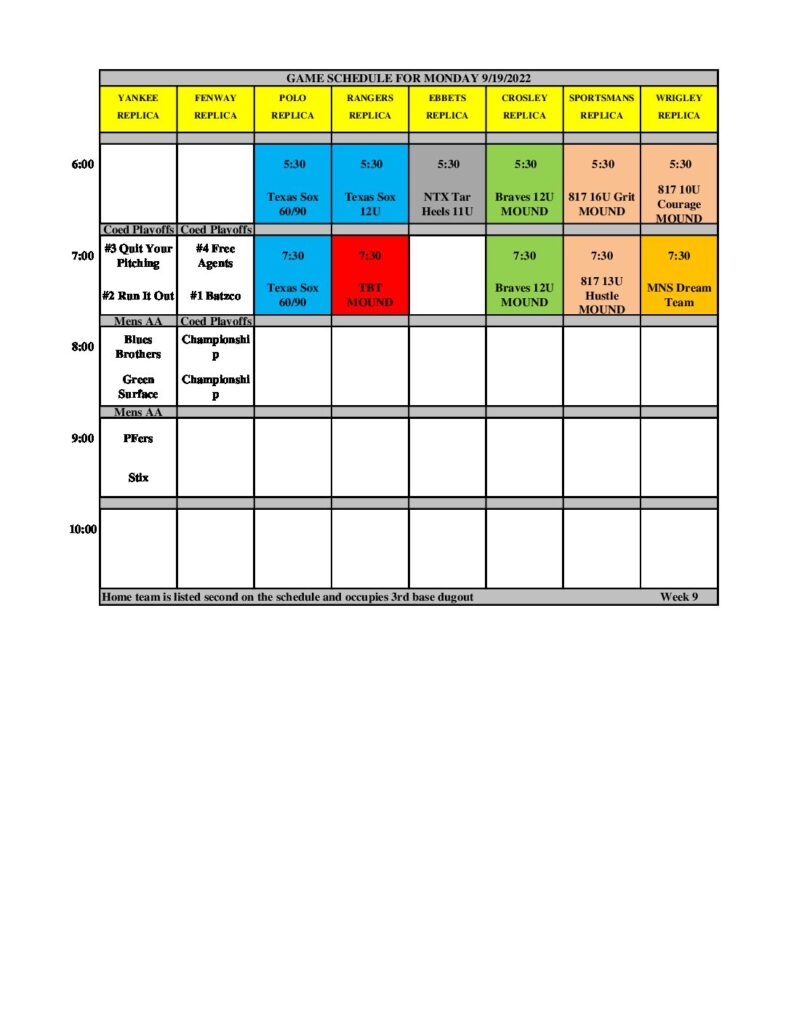 GAME SCHEDULE FOR MONDAY 9/19/2022

| | YANKEE REPLICA | FENWAY REPLICA | POLO REPLICA | RANGERS REPLICA | EBBETS REPLICA | CROSLEY REPLICA | SPORTSMANS REPLICA | WRIGLEY REPLICA |
|---|---|---|---|---|---|---|---|---|
| 6:00 | | | 5:30 Texas Sox 60/90 | 5:30 Texas Sox 12U | 5:30 NTX Tar Heels 11U | 5:30 Braves 12U MOUND | 5:30 817 16U Grit MOUND | 5:30 817 10U Courage MOUND |
| | Coed Playoffs | Coed Playoffs | | | | | | |
| 7:00 | #3 Quit Your Pitching #2 Run It Out | #4 Free Agents #1 Batzco | 7:30 Texas Sox 60/90 | 7:30 TBT MOUND | | 7:30 Braves 12U MOUND | 7:30 817 13U Hustle MOUND | 7:30 MNS Dream Team |
| | Mens AA | Coed Playoffs | | | | | | |
| 8:00 | Blues Brothers Green Surface | Championship Championship | | | | | | |
| | Mens AA | | | | | | | |
| 9:00 | PFers Stix | | | | | | | |
| 10:00 | | | | | | | | |

Home team is listed second on the schedule and occupies 3rd base dugout
Week 9